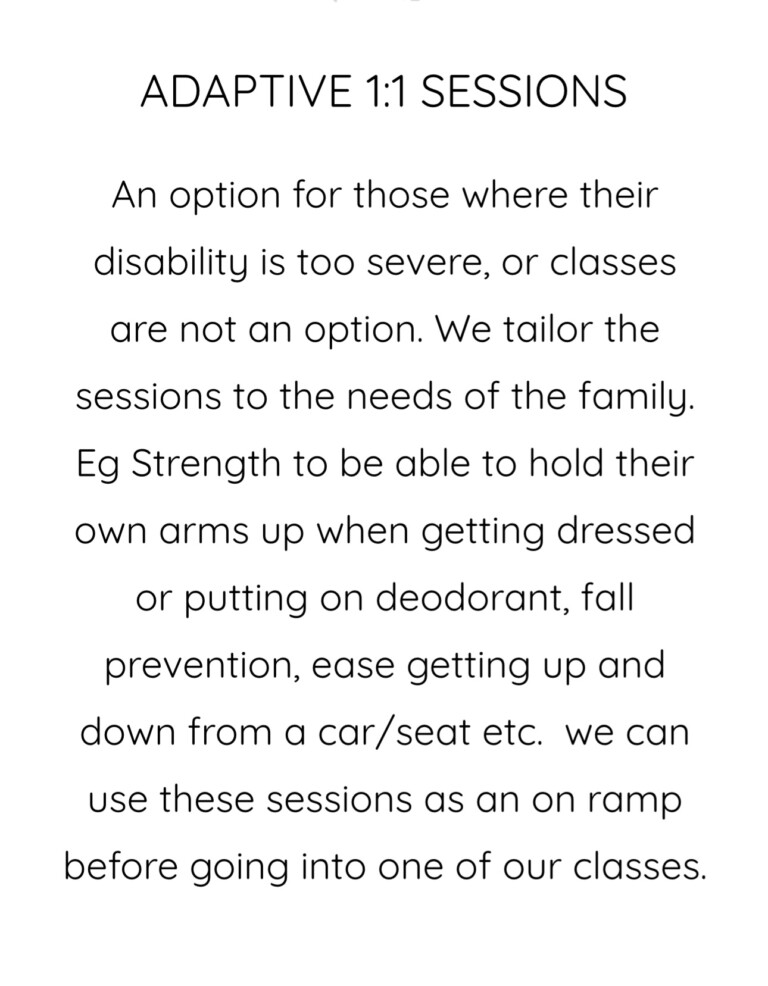 ADAPTIVE 1:1 SESSIONS

An option for those where their disability is too severe, or classes are not an option. We tailor the sessions to the needs of the family. Eg Strength to be able to hold their own arms up when getting dressed or putting on deodorant, fall prevention, ease getting up and down from a car/seat etc. we can use these sessions as an on ramp before going into one of our classes.